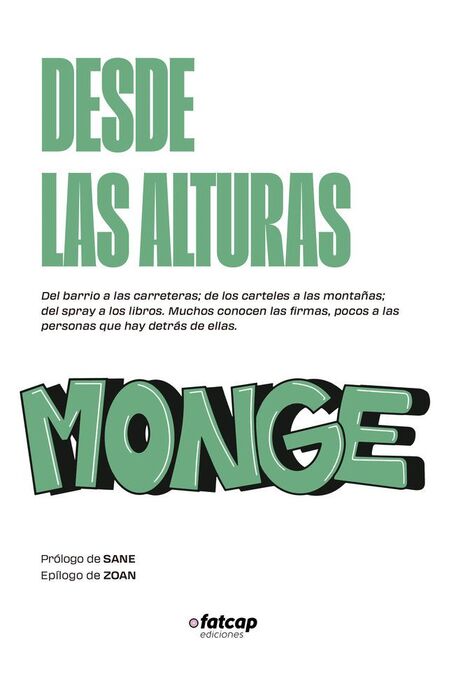 DESDE
LAS ALTURAS

Del barrio a las carreteras; de los carteles a las montañas; del spray a los libros. Muchos conocen las firmas, pocos a las personas que hay detrás de ellas.

MONGE

Prólogo de SANE
Epílogo de ZOAN

fatcap
ediciones